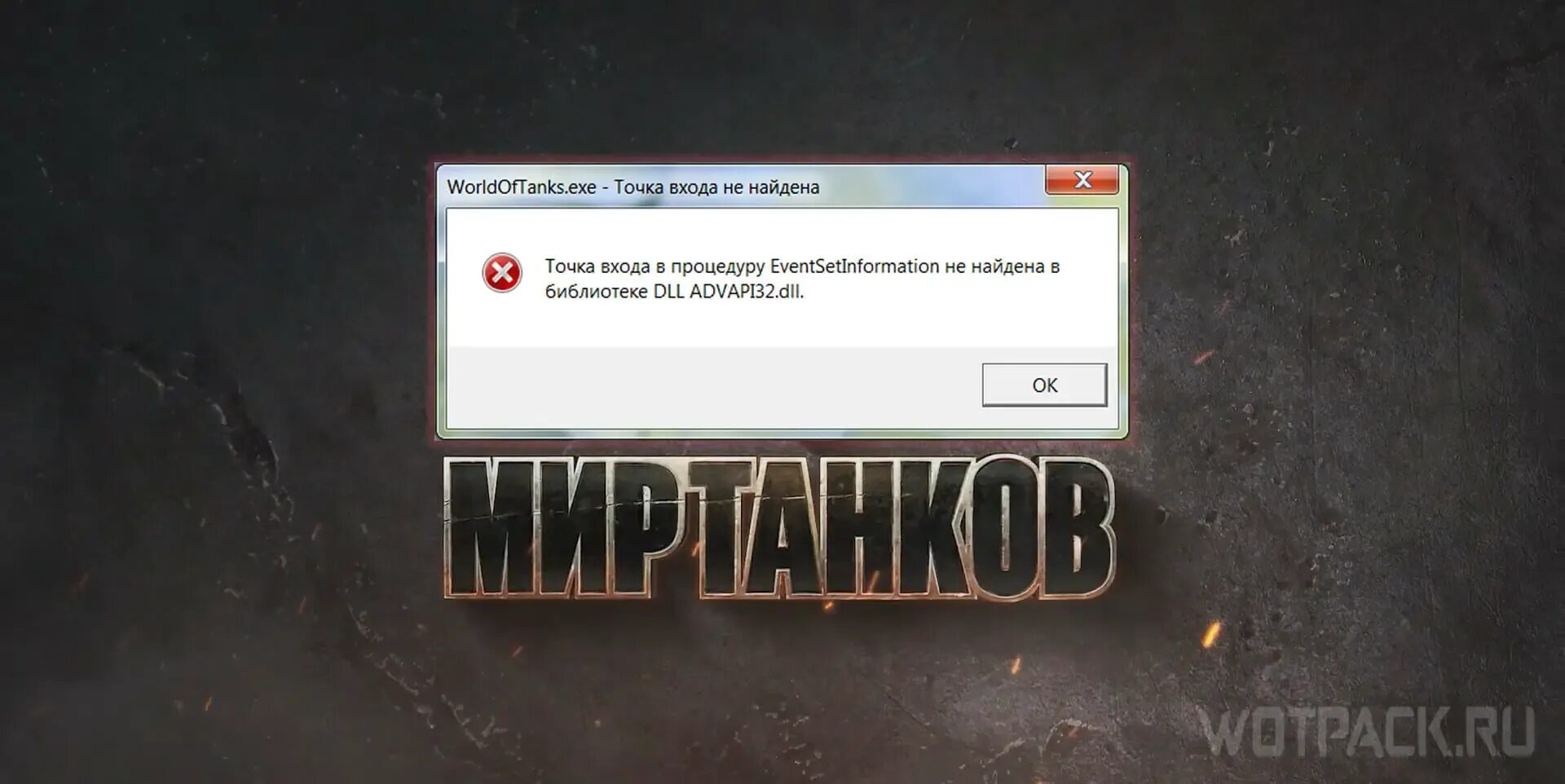 WorldOfTanks.exe - Точка входа не найдена

Точка входа в процедуру EventSetInformation не найдена в библиотеке DLL ADVAPI32.dll.

OK

МИР ТАНКОВ

WOTPACK.RU